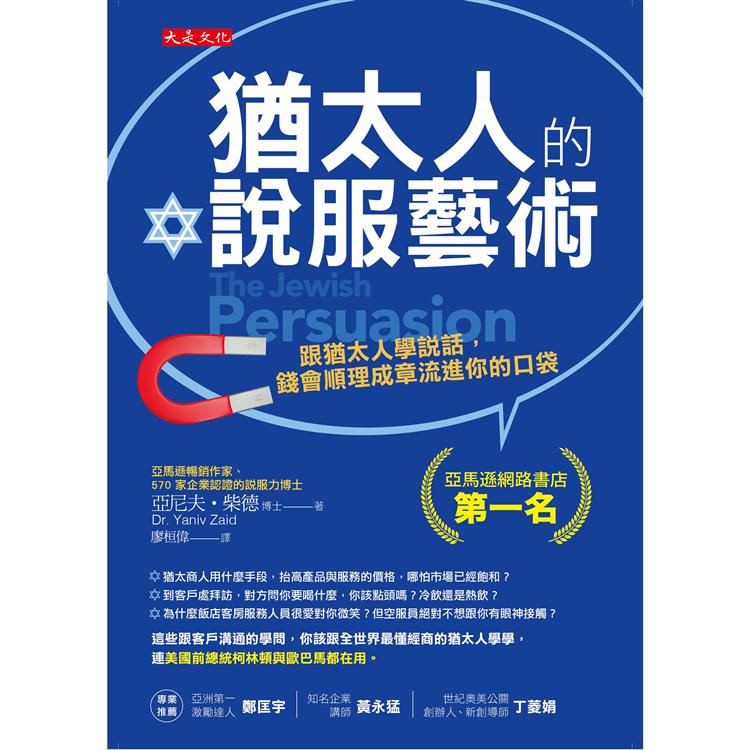 大是文化

猶太人的說服藝術

The Jewish Persuasion

跟猶太人學說話，錢會順理成章流進你的口袋

亞馬遜暢銷作家、570 家企業認證的說服力博士
亞尼夫・柴德 博士——著
Dr. Yaniv Zaid
廖桓偉——譯

亞馬遜網路書店
第一名

猶太商人用什麼手段，抬高產品與服務的價格，哪怕市場已經飽和？
到客戶處拜訪，對方問你要喝什麼，你該點頭嗎？冷飲還是熱飲？
為什麼飯店客房服務人員很愛對你微笑？但空服員絕對不想跟你有眼神接觸？

這些跟客戶溝通的學問，你該跟全世界最懂經商的猶太人學學，連美國前總統柯林頓與歐巴馬都在用。

專業推薦
亞洲第一激勵達人 鄭匡宇
知名企業講師 黃永猛
世紀奧美公關創辦人、新創導師 丁菱娟